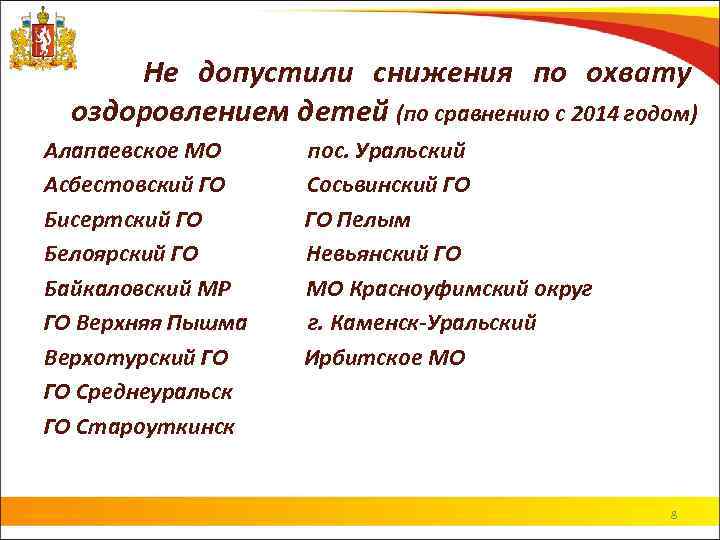 Не допустили снижения по охвату оздоровлением детей (по сравнению с 2014 годом)

Алапаевское МО
Асбестовский ГО
Бисертский ГО
Белоярский ГО
Байкаловский МР
ГО Верхняя Пышма
Верхотурский ГО
ГО Среднеуральск
ГО Староуткинск

пос. Уральский
Сосьвинский ГО
ГО Пелым
Невьянский ГО
МО Красноуфимский округ
г. Каменск-Уральский
Ирбитское МО

8